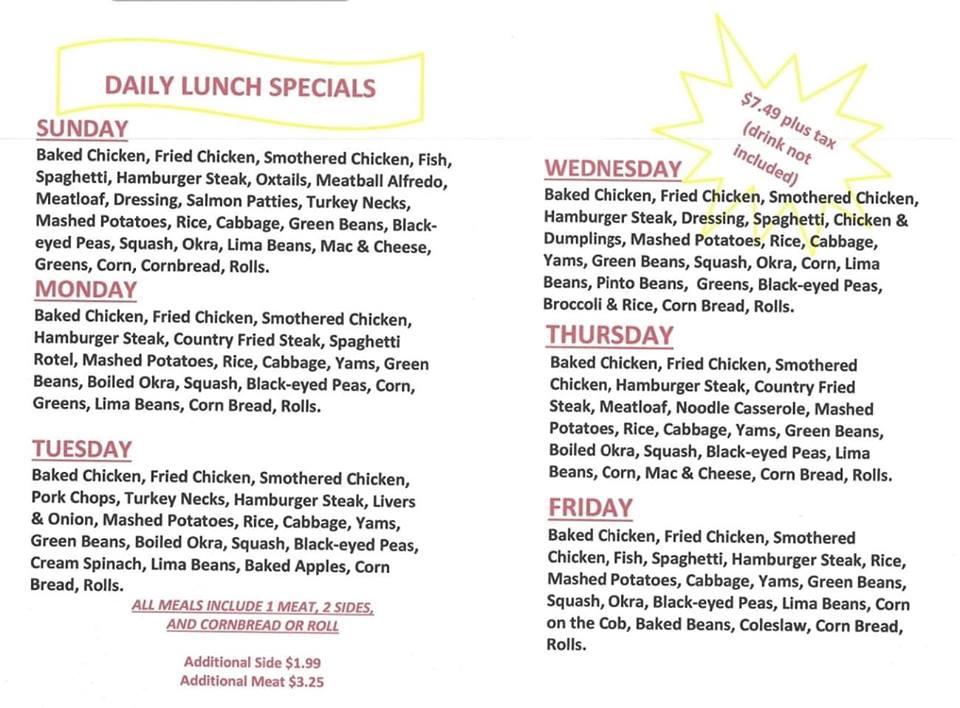 DAILY LUNCH SPECIALS

SUNDAY
Baked Chicken, Fried Chicken, Smothered Chicken, Fish, Spaghetti, Hamburger Steak, Oxtails, Meatball Alfredo, Meatloaf, Dressing, Salmon Patties, Turkey Necks, Mashed Potatoes, Rice, Cabbage, Green Beans, Black-eyed Peas, Squash, Okra, Lima Beans, Mac & Cheese, Greens, Corn, Cornbread, Rolls.

MONDAY
Baked Chicken, Fried Chicken, Smothered Chicken, Hamburger Steak, Country Fried Steak, Spaghetti Rotel, Mashed Potatoes, Rice, Cabbage, Yams, Green Beans, Boiled Okra, Squash, Black-eyed Peas, Corn, Greens, Lima Beans, Corn Bread, Rolls.

TUESDAY
Baked Chicken, Fried Chicken, Smothered Chicken, Pork Chops, Turkey Necks, Hamburger Steak, Livers & Onion, Mashed Potatoes, Rice, Cabbage, Yams, Green Beans, Boiled Okra, Squash, Black-eyed Peas, Cream Spinach, Lima Beans, Baked Apples, Corn Bread, Rolls.

ALL MEALS INCLUDE 1 MEAT, 2 SIDES, AND CORNBREAD OR ROLL

Additional Side $1.99
Additional Meat $3.25

$7.49 plus tax (drink not included)

WEDNESDAY
Baked Chicken, Fried Chicken, Smothered Chicken, Hamburger Steak, Dressing, Spaghetti, Chicken & Dumplings, Mashed Potatoes, Rice, Cabbage, Yams, Green Beans, Squash, Okra, Corn, Lima Beans, Pinto Beans, Greens, Black-eyed Peas, Broccoli & Rice, Corn Bread, Rolls.

THURSDAY
Baked Chicken, Fried Chicken, Smothered Chicken, Hamburger Steak, Country Fried Steak, Meatloaf, Noodle Casserole, Mashed Potatoes, Rice, Cabbage, Yams, Green Beans, Boiled Okra, Squash, Black-eyed Peas, Lima Beans, Corn, Mac & Cheese, Corn Bread, Rolls.

FRIDAY
Baked Chicken, Fried Chicken, Smothered Chicken, Fish, Spaghetti, Hamburger Steak, Rice, Mashed Potatoes, Cabbage, Yams, Green Beans, Squash, Okra, Black-eyed Peas, Lima Beans, Corn on the Cob, Baked Beans, Coleslaw, Corn Bread, Rolls.